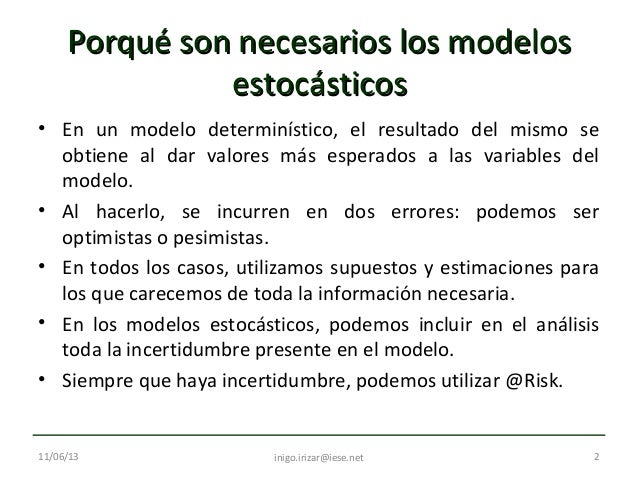 Porqué son necesarios los modelos estocásticos

• En un modelo determinístico, el resultado del mismo se obtiene al dar valores más esperados a las variables del modelo.

• Al hacerlo, se incurren en dos errores: podemos ser optimistas o pesimistas.

• En todos los casos, utilizamos supuestos y estimaciones para los que carecemos de toda la información necesaria.

• En los modelos estocásticos, podemos incluir en el análisis toda la incertidumbre presente en el modelo.

• Siempre que haya incertidumbre, podemos utilizar @Risk.

11/06/13 inigo.irizar@iese.net 2